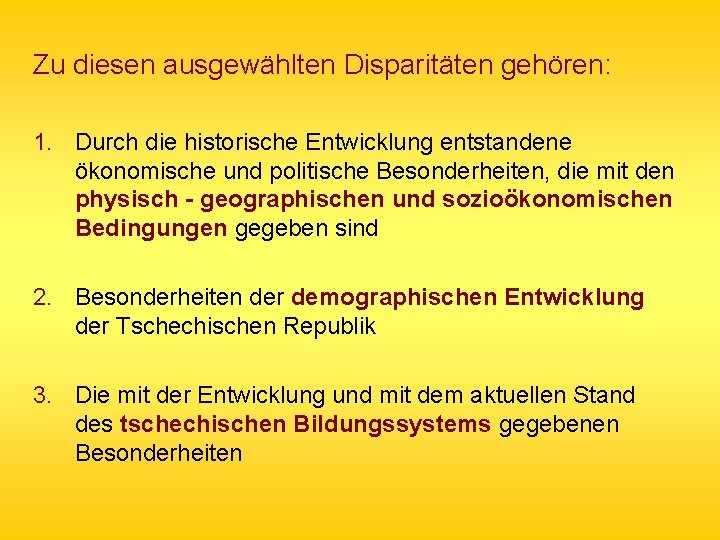 Zu diesen ausgewählten Disparitäten gehören:

1. Durch die historische Entwicklung entstandene ökonomische und politische Besonderheiten, die mit den physisch - geographischen und sozioökonomischen Bedingungen gegeben sind

2. Besonderheiten der demographischen Entwicklung der Tschechischen Republik

3. Die mit der Entwicklung und mit dem aktuellen Stand des tschechischen Bildungssystems gegebenen Besonderheiten